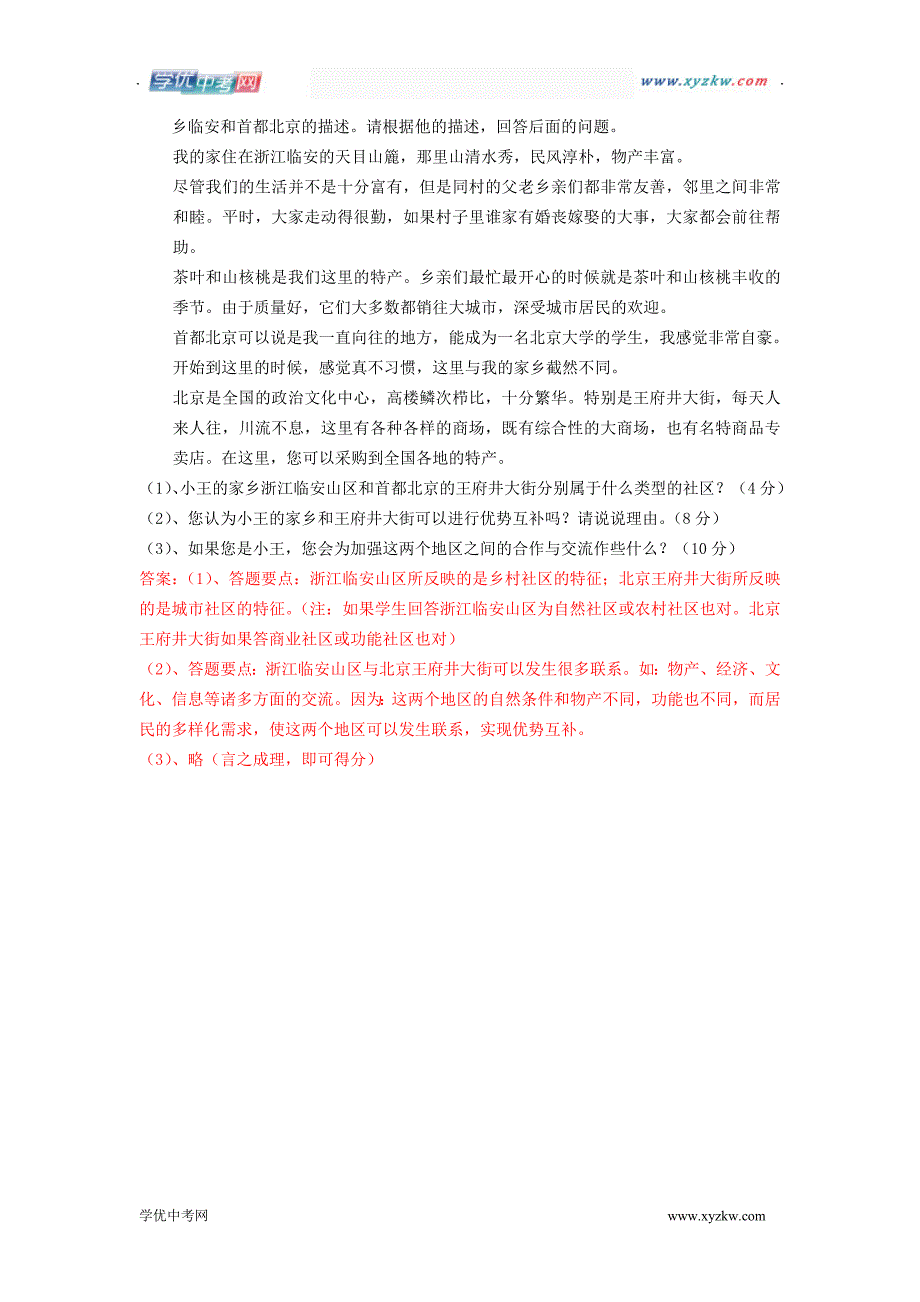 学优中考网 www.xyzkw.com

乡临安和首都北京的描述。请根据他的描述，回答后面的问题。

我的家住在浙江临安的天目山麓，那里山清水秀，民风淳朴，物产丰富。

尽管我们的生活并不是十分富有，但是同村的父老乡亲们都非常友善，邻里之间非常和睦。平时，大家走动得很勤，如果村子里谁家有婚丧嫁娶的大事，大家都会前往帮助。

茶叶和山核桃是我们这里的特产。乡亲们最忙最开心的时候就是茶叶和山核桃丰收的季节。由于质量好，它们大多数都销往大城市，深受城市居民的欢迎。

首都北京可以说是我一直向往的地方，能成为一名北京大学的学生，我感觉非常自豪。开始到这里的时候，感觉真不习惯，这里与我的家乡截然不同。

北京是全国的政治文化中心，高楼鳞次栉比，十分繁华。特别是王府井大街，每天人来人往，川流不息，这里有各种各样的商场，既有综合性的大商场，也有名特商品专卖店。在这里，您可以采购到全国各地的特产。

（1）、小王的家乡浙江临安山区和首都北京的王府井大街分别属于什么类型的社区？（4分）

（2）、您认为小王的家乡和王府井大街可以进行优势互补吗？请说说理由。（8分）

（3）、如果您是小王，您会为加强这两个地区之间的合作与交流作些什么？（10分）

答案：（1）、答题要点：浙江临安山区所反映的是乡村社区的特征；北京王府井大街所反映的是城市社区的特征。（注：如果学生回答浙江临安山区为自然社区或农村社区也对。北京王府井大街如果答商业社区或功能社区也对）

（2）、答题要点：浙江临安山区与北京王府井大街可以发生很多联系。如：物产、经济、文化、信息等诸多方面的交流。因为：这两个地区的自然条件和物产不同，功能也不同，而居民的多样化需求，使这两个地区可以发生联系，实现优势互补。

（3）、略（言之成理，即可得分）

学优中考网 www.xyzkw.com